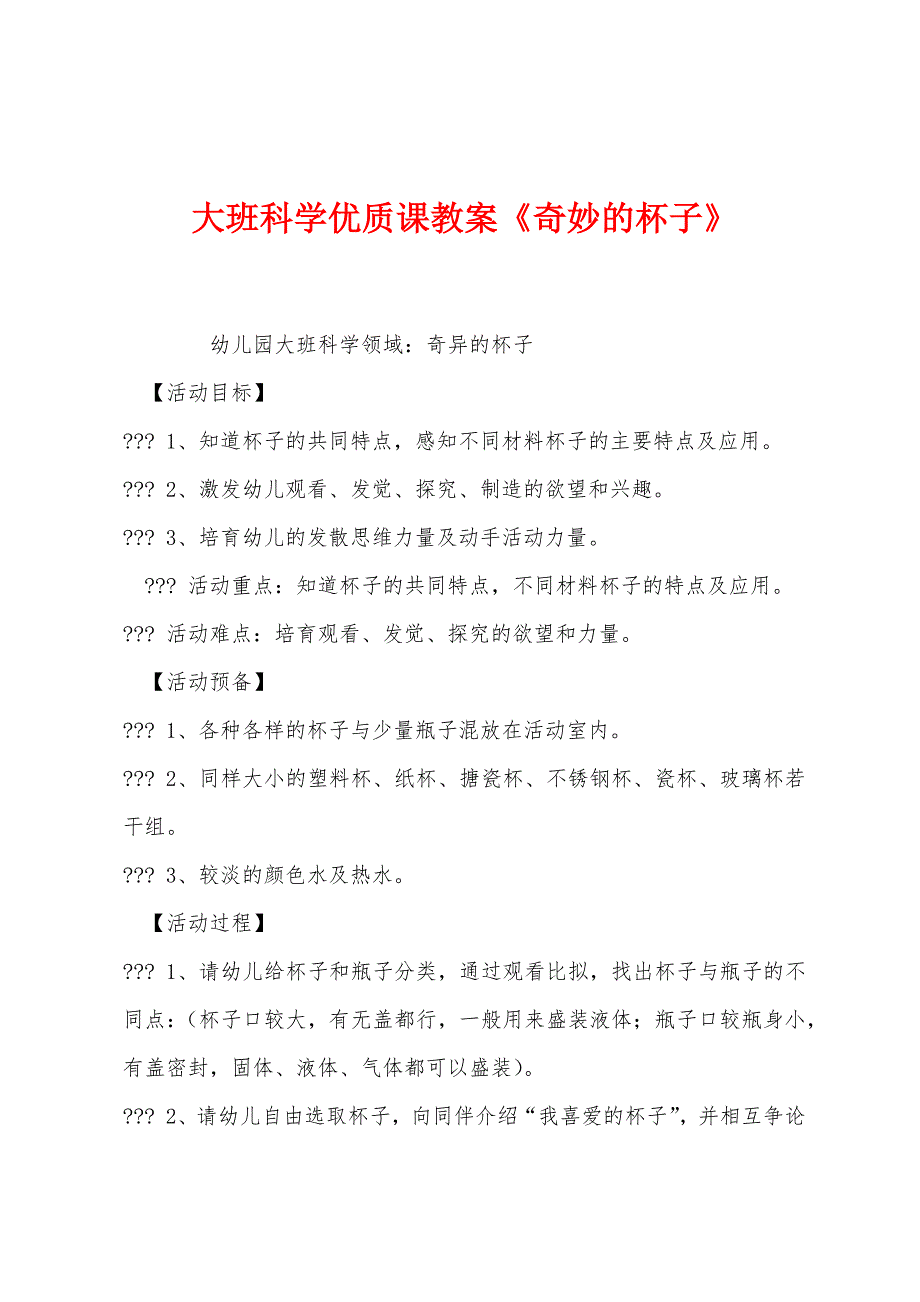 大班科学优质课教案《奇妙的杯子》

幼儿园大班科学领域：奇异的杯子

【活动目标】

??? 1、知道杯子的共同特点，感知不同材料杯子的主要特点及应用。

??? 2、激发幼儿观看、发觉、探究、制造的欲望和兴趣。

??? 3、培育幼儿的发散思维力量及动手活动力量。

??? 活动重点：知道杯子的共同特点，不同材料杯子的特点及应用。

??? 活动难点：培育观看、发觉、探究的欲望和力量。

【活动预备】

??? 1、各种各样的杯子与少量瓶子混放在活动室内。

??? 2、同样大小的塑料杯、纸杯、搪瓷杯、不锈钢杯、瓷杯、玻璃杯若干组。

??? 3、较淡的颜色水及热水。

【活动过程】

??? 1、请幼儿给杯子和瓶子分类，通过观看比拟，找出杯子与瓶子的不同点：（杯子口较大，有无盖都行，一般用来盛装液体；瓶子口较瓶身小，有盖密封，固体、液体、气体都可以盛装）。

??? 2、请幼儿自由选取杯子，向同伴介绍“我喜爱的杯子”，并相互争论